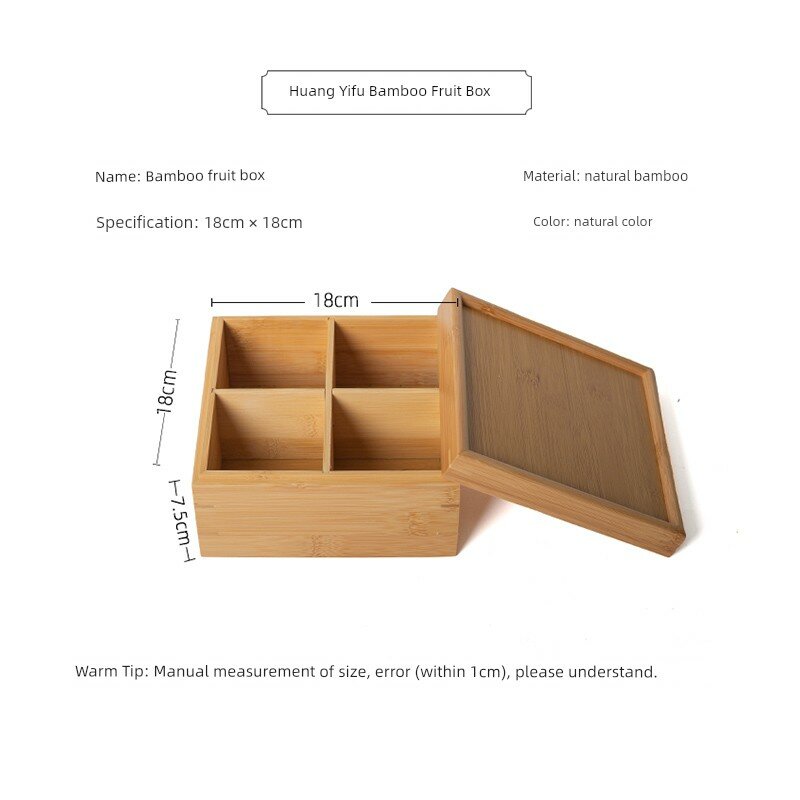 Huang Yifu Bamboo Fruit Box

Name: Bamboo fruit box

Material: natural bamboo

Specification: 18cm × 18cm

Color: natural color

18cm

18cm

7.5cm

Warm Tip: Manual measurement of size, error (within 1cm), please understand.